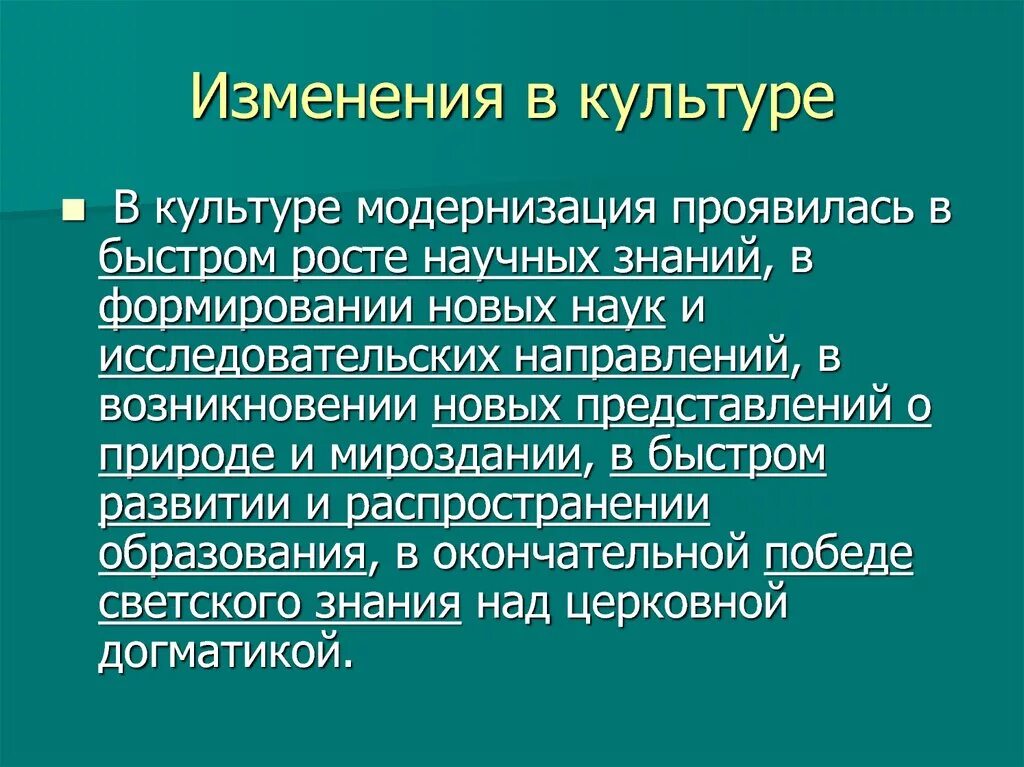 Изменения в культуре

В культуре модернизация проявилась в быстром росте научных знаний, в формировании новых наук и исследовательских направлений, в возникновении новых представлений о природе и мироздании, в быстром развитии и распространении образования, в окончательной победе светского знания над церковной догматикой.